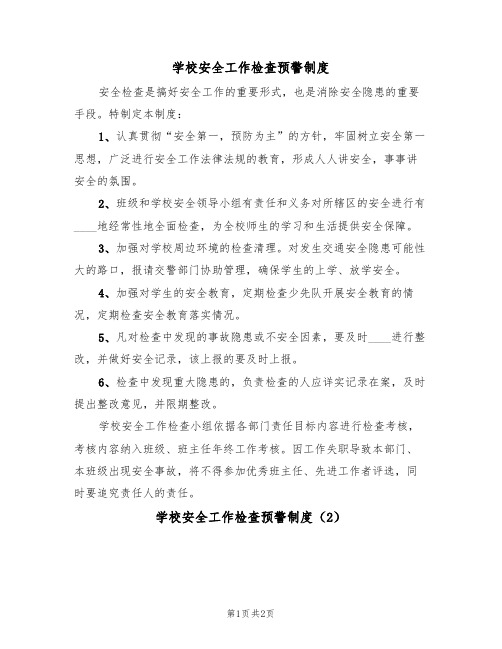 学校安全工作检查预警制度

安全检查是搞好安全工作的重要形式，也是消除安全隐患的重要手段。特制定本制度：

1、认真贯彻“安全第一，预防为主”的方针，牢固树立安全第一思想，广泛进行安全工作法律法规的教育，形成人人讲安全，事事讲安全的氛围。

2、班级和学校安全领导小组有责任和义务对所辖区的安全进行有____地经常性地全面检查，为全校师生的学习和生活提供安全保障。

3、加强对学校周边环境的检查清理。对发生交通安全隐患可能性大的路口，报请交警部门协助管理，确保学生的上学、放学安全。

4、加强对学生的安全教育，定期检查少先队开展安全教育的情况，定期检查安全教育落实情况。

5、凡对检查中发现的事故隐患或不安全因素，要及时____进行整改，并做好安全记录，该上报的要及时上报。

6、检查中发现重大隐患的，负责检查的人应详实记录在案，及时提出整改意见，并限期整改。

学校安全工作检查小组依据各部门责任目标内容进行检查考核，考核内容纳入班级、班主任年终工作考核。因工作失职导致本部门、本班级出现安全事故，将不得参加优秀班主任、先进工作者评选，同时要追究责任人的责任。

学校安全工作检查预警制度（2）

第1页 共2页